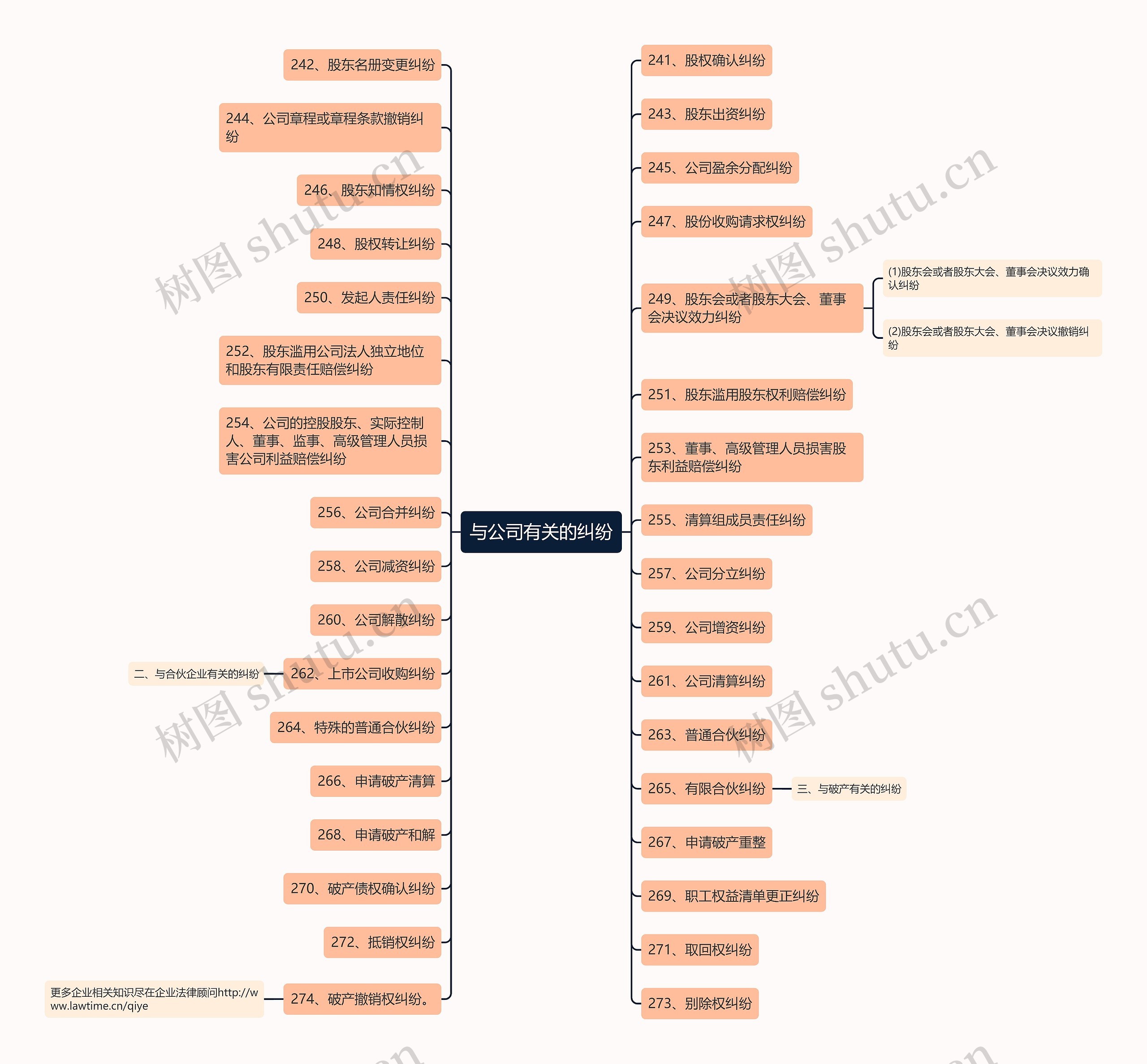 与公司有关的纠纷

242、股东名册变更纠纷

244、公司章程或章程条款撤销纠纷

246、股东知情权纠纷

248、股权转让纠纷

250、发起人责任纠纷

252、股东滥用公司法人独立地位和股东有限责任赔偿纠纷

254、公司的控股股东、实际控制人、董事、监事、高级管理人员损害公司利益赔偿纠纷

256、公司合并纠纷

258、公司减资纠纷

260、公司解散纠纷

262、上市公司收购纠纷

二、与合伙企业有关的纠纷

264、特殊的普通合伙纠纷

266、申请破产清算

268、申请破产和解

270、破产债权确认纠纷

272、抵销权纠纷

274、破产撤销权纠纷。

更多企业相关知识尽在企业法律顾问http://www.lawtime.cn/qiye

241、股权确认纠纷

243、股东出资纠纷

245、公司盈余分配纠纷

247、股份收购请求权纠纷

249、股东会或者股东大会、董事会决议效力纠纷

(1)股东会或者股东大会、董事会决议效力确认纠纷

(2)股东会或者股东大会、董事会决议撤销纠纷

251、股东滥用股东权利赔偿纠纷

253、董事、高级管理人员损害股东利益赔偿纠纷

255、清算组成员责任纠纷

257、公司分立纠纷

259、公司增资纠纷

261、公司清算纠纷

263、普通合伙纠纷

265、有限合伙纠纷

三、与破产有关的纠纷

267、申请破产重整

269、职工权益清单更正纠纷

271、取回权纠纷

273、别除权纠纷

树图 shutu.cn
树图 shutu.cn
树图 shutu.cn
树图 shutu.cn